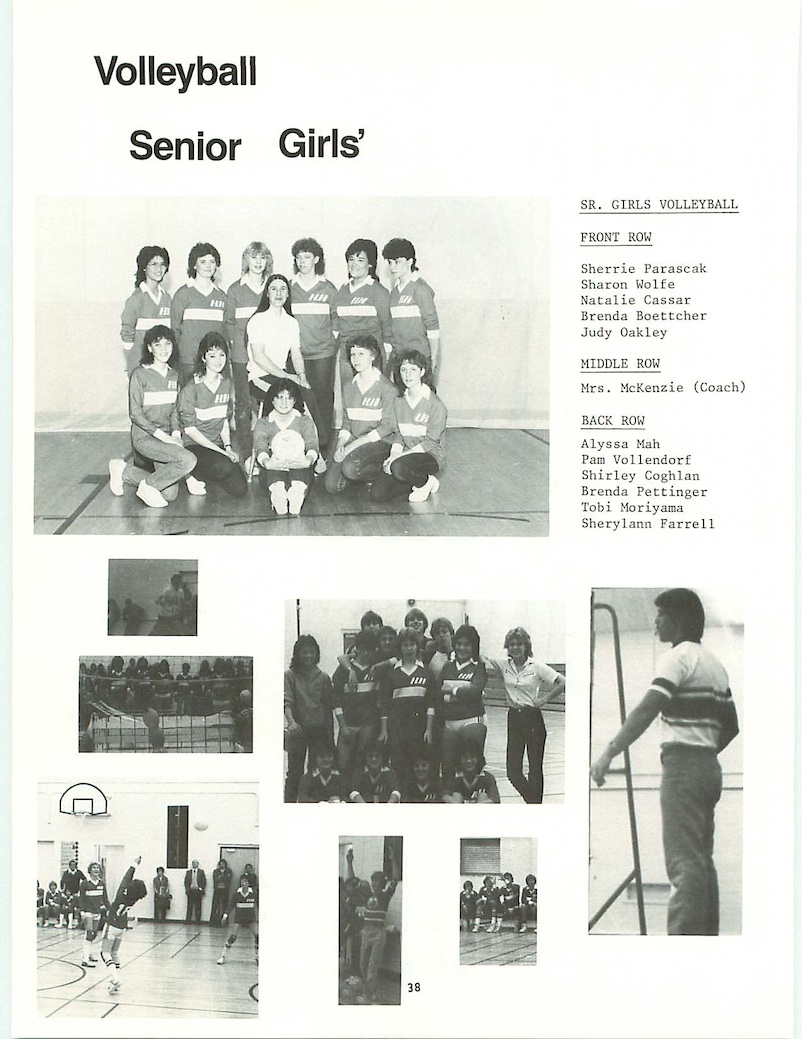 Volleyball

Senior Girls'

SR. GIRLS VOLLEYBALL

FRONT ROW

Sherrie Parascak
Sharon Wolfe
Natalie Cassar
Brenda Boettcher
Judy Oakley

MIDDLE ROW

Mrs. McKenzie (Coach)

BACK ROW

Alyssa Mah
Pam Vollendorf
Shirley Coghlan
Brenda Pettinger
Tobi Moriyama
Sherylann Farrell

38